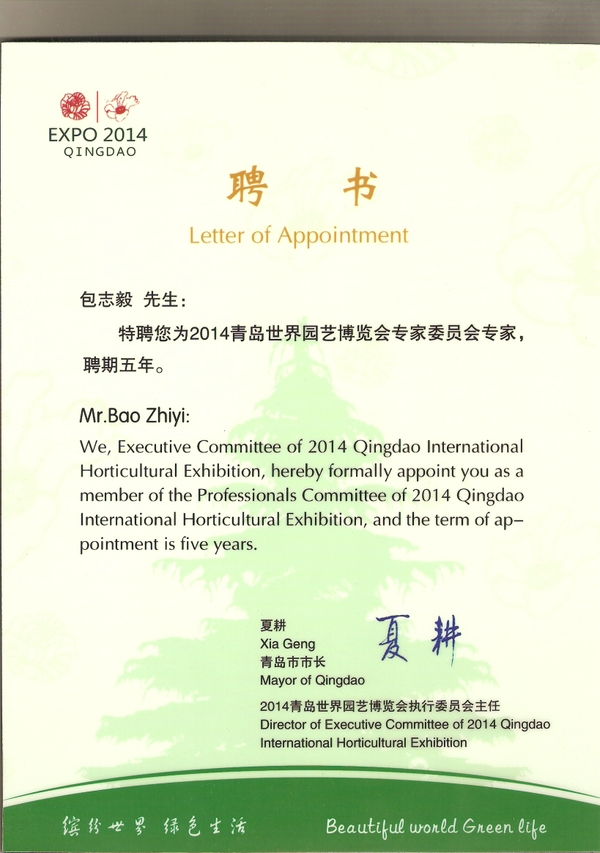 EXPO 2014
QINGDAO

聘 书
Letter of Appointment

包志毅 先生：

特聘您为2014青岛世界园艺博览会专家委员会专家，聘期五年。

Mr.Bao Zhiyi:

We, Executive Committee of 2014 Qingdao International Horticultural Exhibition, hereby formally appoint you as a member of the Professionals Committee of 2014 Qingdao International Horticultural Exhibition, and the term of appointment is five years.

夏耕
Xia Geng
青岛市市长
Mayor of Qingdao
夏耕
2014青岛世界园艺博览会执行委员会主任
Director of Executive Committee of 2014 Qingdao International Horticultural Exhibition

缤纷世界 绿色生活 Beautiful world Green life